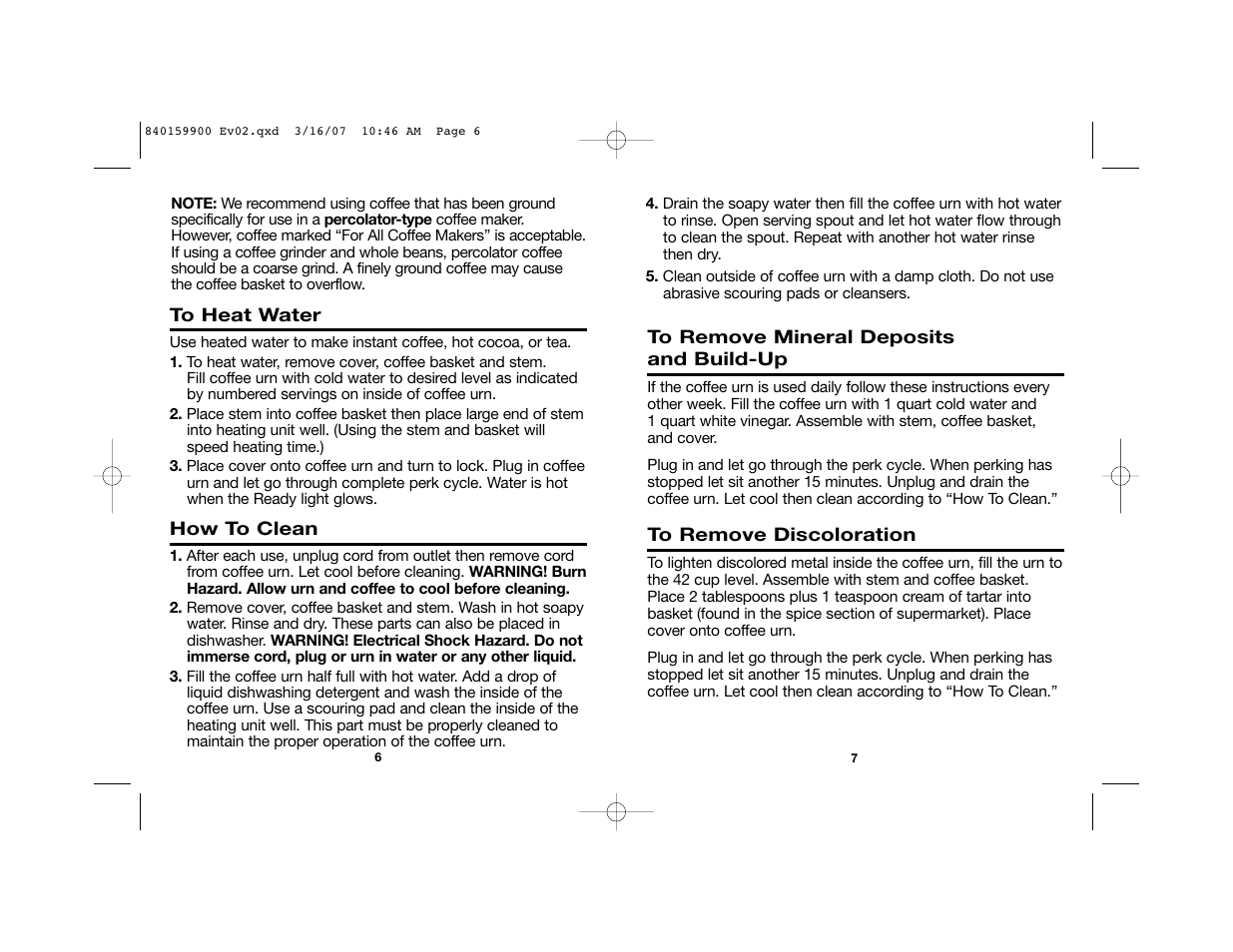 840159900 Ev02.qxd 3/16/07 10:46 AM Page 6

NOTE: We recommend using coffee that has been ground specifically for use in a percolator-type coffee maker. However, coffee marked “For All Coffee Makers” is acceptable. If using a coffee grinder and whole beans, percolator coffee should be a coarse grind. A finely ground coffee may cause the coffee basket to overflow.

To Heat Water

Use heated water to make instant coffee, hot cocoa, or tea.

1. To heat water, remove cover, coffee basket and stem. Fill coffee urn with cold water to desired level as indicated by numbered servings on inside of coffee urn.

2. Place stem into coffee basket then place large end of stem into heating unit well. (Using the stem and basket will speed heating time.)

3. Place cover onto coffee urn and turn to lock. Plug in coffee urn and let go through complete perk cycle. Water is hot when the Ready light glows.

How To Clean

1. After each use, unplug cord from outlet then remove cord from coffee urn. Let cool before cleaning. WARNING! Burn Hazard. Allow urn and coffee to cool before cleaning.

2. Remove cover, coffee basket and stem. Wash in hot soapy water. Rinse and dry. These parts can also be placed in dishwasher. WARNING! Electrical Shock Hazard. Do not immerse cord, plug or urn in water or any other liquid.

3. Fill the coffee urn half full with hot water. Add a drop of liquid dishwashing detergent and wash the inside of the coffee urn. Use a scouring pad and clean the inside of the heating unit well. This part must be properly cleaned to maintain the proper operation of the coffee urn.

6

4. Drain the soapy water then fill the coffee urn with hot water to rinse. Open serving spout and let hot water flow through to clean the spout. Repeat with another hot water rinse then dry.

5. Clean outside of coffee urn with a damp cloth. Do not use abrasive scouring pads or cleansers.

To Remove Mineral Deposits and Build-Up

If the coffee urn is used daily follow these instructions every other week. Fill the coffee urn with 1 quart cold water and 1 quart white vinegar. Assemble with stem, coffee basket, and cover.

Plug in and let go through the perk cycle. When perking has stopped let sit another 15 minutes. Unplug and drain the coffee urn. Let cool then clean according to “How To Clean.”

To Remove Discoloration

To lighten discolored metal inside the coffee urn, fill the urn to the 42 cup level. Assemble with stem and coffee basket. Place 2 tablespoons plus 1 teaspoon cream of tartar into basket (found in the spice section of supermarket). Place cover onto coffee urn.

Plug in and let go through the perk cycle. When perking has stopped let sit another 15 minutes. Unplug and drain the coffee urn. Let cool then clean according to “How To Clean.”

7